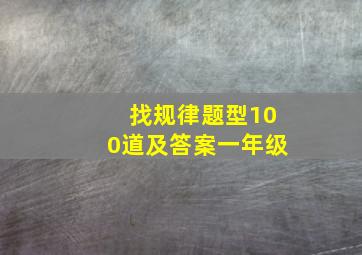 找规律题型100道及答案一年级